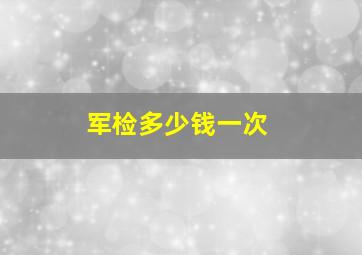 军检多少钱一次